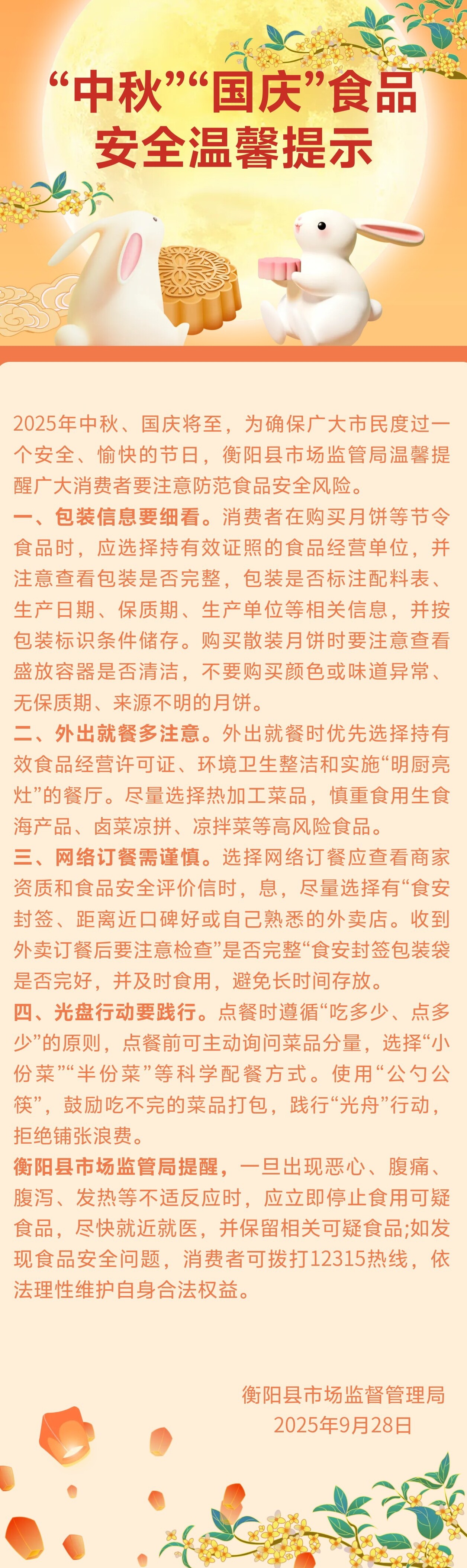 “中秋”“国庆”食品安全温馨提示

2025年中秋、国庆将至，为确保广大市民度过一个安全、愉快的节日，衡阳县市场监管局温馨提醒广大消费者要注意防范食品安全风险。

一、包装信息要细看。消费者在购买月饼等节令食品时，应选择持有效证照的食品经营单位，并注意查看包装是否完整，包装是否标注配料表、生产日期、保质期、生产单位等相关信息，并按包装标识条件储存。购买散装月饼时要注意查看盛放容器是否清洁，不要购买颜色或味道异常、无保质期、来源不明的月饼。

二、外出就餐多注意。外出就餐时优先选择持有效食品经营许可证、环境卫生整洁和实施“明厨亮灶”的餐厅。尽量选择热加工菜品，慎重食用生食海产品、卤菜凉拼、凉拌菜等高风险食品。

三、网络订餐需谨慎。选择网络订餐应查看商家资质和食品安全评价信时，息，尽量选择有“食安封签、距离近口碑好或自己熟悉的外卖店。收到外卖订餐后要注意检查”是否完整“食安封签包装袋是否完好，并及时食用，避免长时间存放。

四、光盘行动要践行。点餐时遵循“吃多少、点多少”的原则，点餐前可主动询问菜品分量，选择“小份菜”“半份菜”等科学配餐方式。使用“公勺公筷”，鼓励吃不完的菜品打包，践行“光舟”行动，拒绝铺张浪费。

衡阳县市场监管局提醒，一旦出现恶心、腹痛、腹泻、发热等不适反应时，应立即停止食用可疑食品，尽快就近就医，并保留相关可疑食品;如发现食品安全问题，消费者可拨打12315热线，依法理性维护自身合法权益。

衡阳县市场监督管理局
2025年9月28日